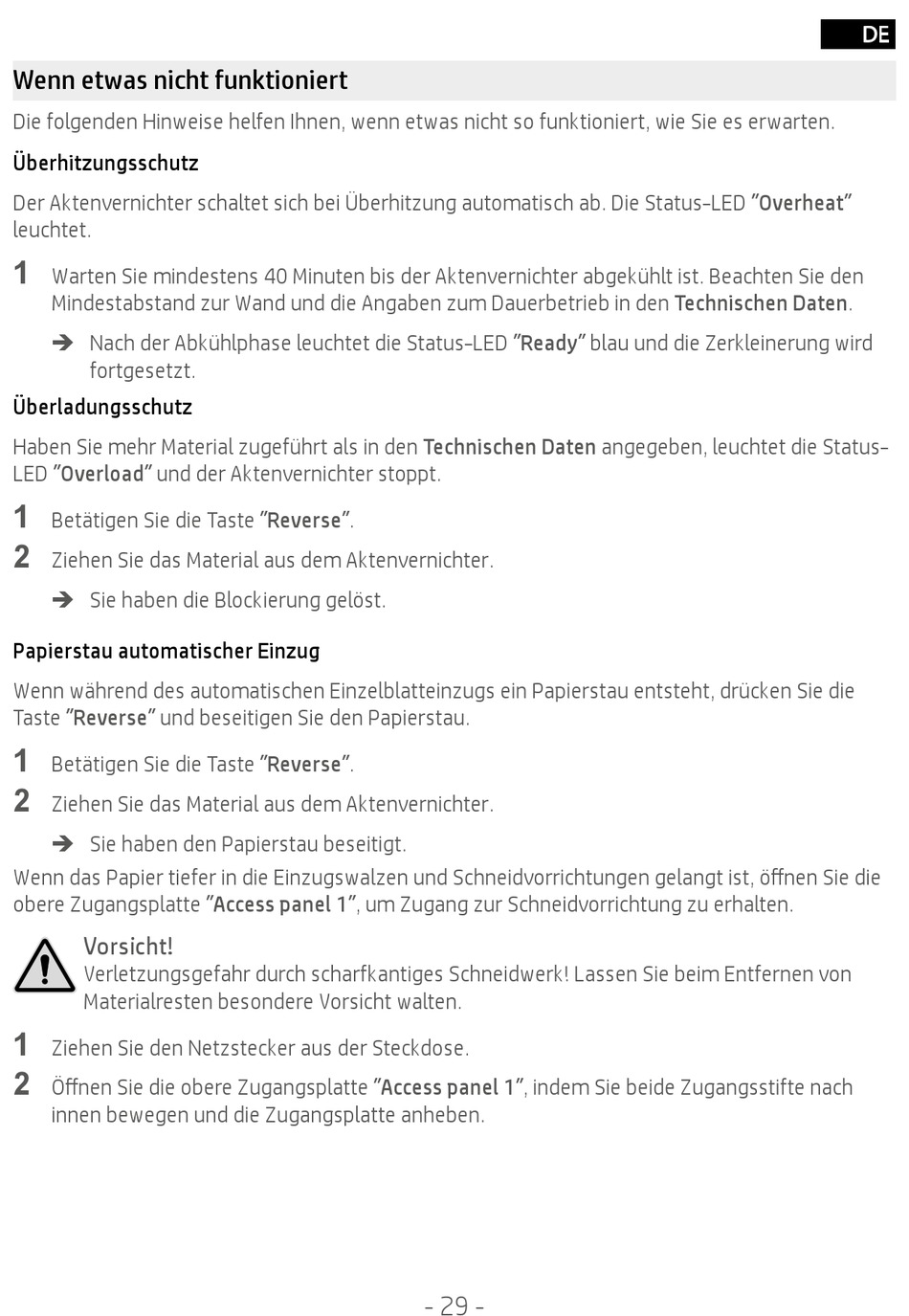 DE

Wenn etwas nicht funktioniert

Die folgenden Hinweise helfen Ihnen, wenn etwas nicht so funktioniert, wie Sie es erwarten.

Überhitzungsschutz

Der Aktenvernichter schaltet sich bei Überhitzung automatisch ab. Die Status-LED "Overheat" leuchtet.

1 Warten Sie mindestens 40 Minuten bis der Aktenvernichter abgekühlt ist. Beachten Sie den Mindestabstand zur Wand und die Angaben zum Dauerbetrieb in den Technischen Daten.

➔ Nach der Abkühlphase leuchtet die Status-LED "Ready" blau und die Zerkleinerung wird fortgesetzt.

Überladungsschutz

Haben Sie mehr Material zugeführt als in den Technischen Daten angegeben, leuchtet die Status-LED "Overload" und der Aktenvernichter stoppt.

1 Betätigen Sie die Taste "Reverse".

2 Ziehen Sie das Material aus dem Aktenvernichter.

➔ Sie haben die Blockierung gelöst.

Papierstau automatischer Einzug

Wenn während des automatischen Einzelblatteinzugs ein Papierstau entsteht, drücken Sie die Taste "Reverse" und beseitigen Sie den Papierstau.

1 Betätigen Sie die Taste "Reverse".

2 Ziehen Sie das Material aus dem Aktenvernichter.

➔ Sie haben den Papierstau beseitigt.

Wenn das Papier tiefer in die Einzugswalzen und Schneidvorrichtungen gelangt ist, öffnen Sie die obere Zugangsplatte "Access panel 1", um Zugang zur Schneidvorrichtung zu erhalten.

Vorsicht!
Verletzungsgefahr durch scharfkantiges Schneidwerk! Lassen Sie beim Entfernen von Materialresten besondere Vorsicht walten.

1 Ziehen Sie den Netzstecker aus der Steckdose.

2 Öffnen Sie die obere Zugangsplatte "Access panel 1", indem Sie beide Zugangsstifte nach innen bewegen und die Zugangsplatte anheben.

- 29 -